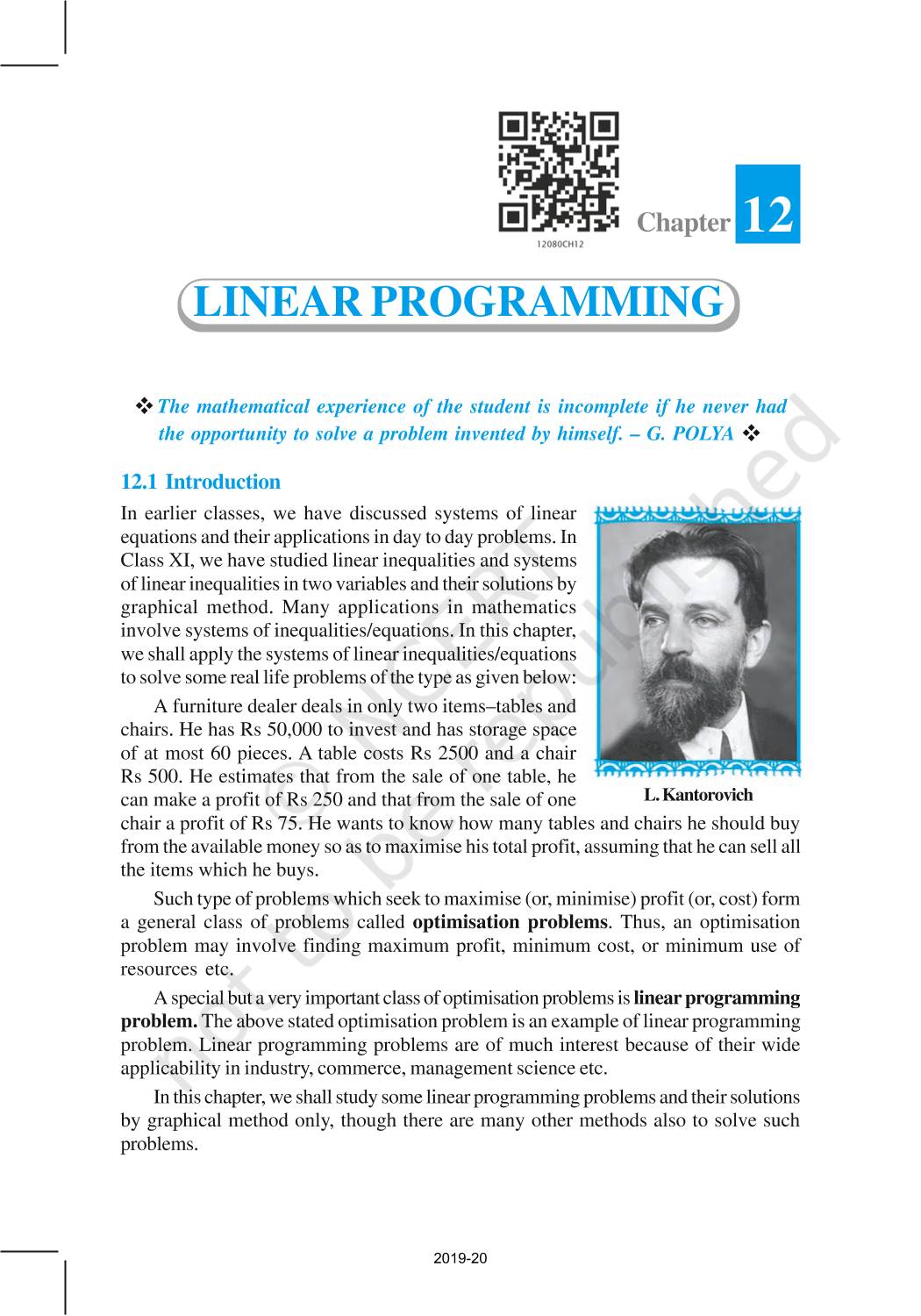 12080CH12

Chapter 12

LINEAR PROGRAMMING

❖ The mathematical experience of the student is incomplete if he never had the opportunity to solve a problem invented by himself. – G. POLYA ❖

12.1 Introduction

In earlier classes, we have discussed systems of linear equations and their applications in day to day problems. In Class XI, we have studied linear inequalities and systems of linear inequalities in two variables and their solutions by graphical method. Many applications in mathematics involve systems of inequalities/equations. In this chapter, we shall apply the systems of linear inequalities/equations to solve some real life problems of the type as given below:

A furniture dealer deals in only two items–tables and chairs. He has Rs 50,000 to invest and has storage space of at most 60 pieces. A table costs Rs 2500 and a chair Rs 500. He estimates that from the sale of one table, he can make a profit of Rs 250 and that from the sale of one chair a profit of Rs 75. He wants to know how many tables and chairs he should buy from the available money so as to maximise his total profit, assuming that he can sell all the items which he buys.

L. Kantorovich

Such type of problems which seek to maximise (or, minimise) profit (or, cost) form a general class of problems called optimisation problems. Thus, an optimisation problem may involve finding maximum profit, minimum cost, or minimum use of resources etc.

A special but a very important class of optimisation problems is linear programming problem. The above stated optimisation problem is an example of linear programming problem. Linear programming problems are of much interest because of their wide applicability in industry, commerce, management science etc.

In this chapter, we shall study some linear programming problems and their solutions by graphical method only, though there are many other methods also to solve such problems.

© NCERT not to be republished

2019-20